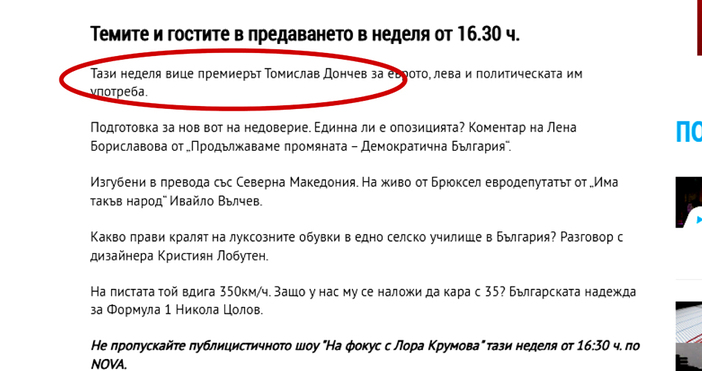 Темите и гостите в предаването в неделя от 16.30 ч.

Тази неделя вице премиерът Томислав Дончев за еврото, лева и политическата им употреба.

Подготовка за нов вот на недоверие. Единна ли е опозицията? Коментар на Лена Бориславова от „Продължаваме промяната – Демократична България".

Изгубени в превода със Северна Македония. На живо от Брюксел евродепутатът от „Има такъв народ" Ивайло Вълчев.

Какво прави кралят на луксозните обувки в едно селско училище в България? Разговор с дизайнера Кристиян Лобутен.

На пистата той вдига 350км/ч. Защо у нас му се наложи да кара с 35? Българската надежда за Формула 1 Никола Цолов.

Не пропускайте публицистичното шоу "На фокус с Лора Крумова" тази неделя от 16:30 ч. по NOVA.

ПО